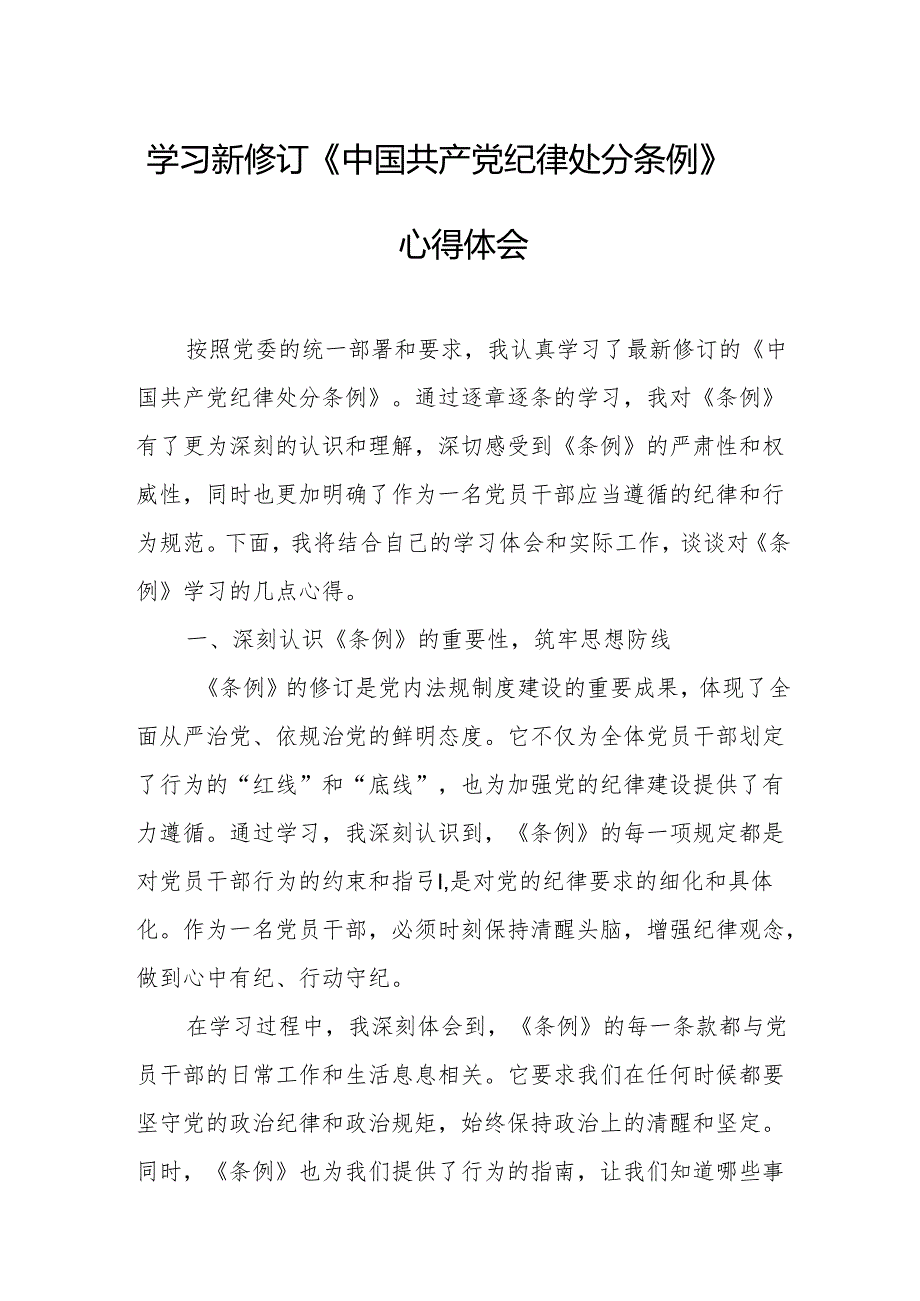 学习新修订《中国共产党纪律处分条例》

心得体会

按照党委的统一部署和要求，我认真学习了最新修订的《中国共产党纪律处分条例》。通过逐章逐条的学习，我对《条例》有了更为深刻的认识和理解，深切感受到《条例》的严肃性和权威性，同时也更加明确了作为一名党员干部应当遵循的纪律和行为规范。下面，我将结合自己的学习体会和实际工作，谈谈对《条例》学习的几点心得。

一、深刻认识《条例》的重要性，筑牢思想防线

《条例》的修订是党内法规制度建设的重要成果，体现了全面从严治党、依规治党的鲜明态度。它不仅为全体党员干部划定了行为的“红线”和“底线”，也为加强党的纪律建设提供了有力遵循。通过学习，我深刻认识到，《条例》的每一项规定都是对党员干部行为的约束和指引I,是对党的纪律要求的细化和具体化。作为一名党员干部，必须时刻保持清醒头脑，增强纪律观念，做到心中有纪、行动守纪。

在学习过程中，我深刻体会到，《条例》的每一条款都与党员干部的日常工作和生活息息相关。它要求我们在任何时候都要坚守党的政治纪律和政治规矩，始终保持政治上的清醒和坚定。同时，《条例》也为我们提供了行为的指南，让我们知道哪些事